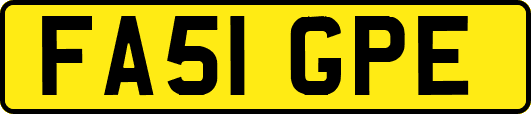 FA51 GPE